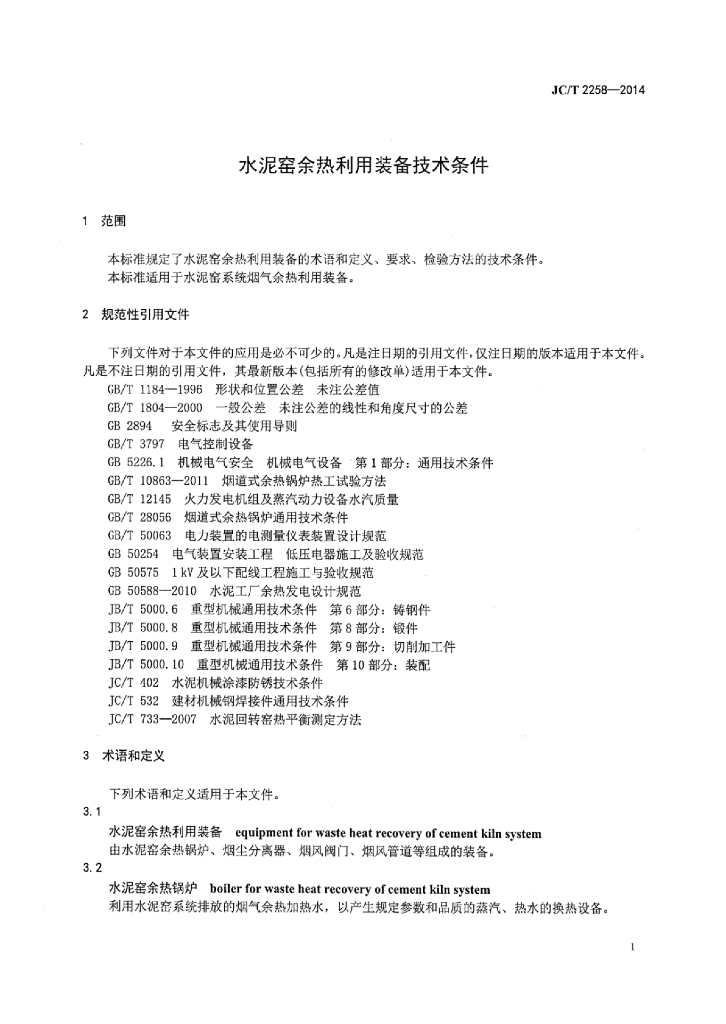 JC/T 2258—2014

水泥窑余热利用装备技术条件

1 范围

本标准规定了水泥窑余热利用装备的术语和定义、要求、检验方法的技术条件。
本标准适用于水泥窑系统烟气余热利用装备。

2 规范性引用文件

下列文件对于本文件的应用是必不可少的。凡是注日期的引用文件，仅注日期的版本适用于本文件。凡是不注日期的引用文件，其最新版本(包括所有的修改单)适用于本文件。

GB/T 1184—1996 形状和位置公差 未注公差值
GB/T 1804—2000 一般公差 未注公差的线性和角度尺寸的公差
GB 2894 安全标志及其使用导则
GB/T 3797 电气控制设备
GB 5226.1 机械电气安全 机械电气设备 第1部分：通用技术条件
GB/T 10863—2011 烟道式余热锅炉热工试验方法
GB/T 12145 火力发电机组及蒸汽动力设备水汽质量
GB/T 28056 烟道式余热锅炉通用技术条件
GB/T 50063 电力装置的电测量仪表装置设计规范
GB 50254 电气装置安装工程 低压电器施工及验收规范
GB 50575 1 kV及以下配线工程施工与验收规范
GB 50588—2010 水泥工厂余热发电设计规范
JB/T 5000.6 重型机械通用技术条件 第6部分：铸钢件
JB/T 5000.8 重型机械通用技术条件 第8部分：锻件
JB/T 5000.9 重型机械通用技术条件 第9部分：切削加工件
JB/T 5000.10 重型机械通用技术条件 第10部分：装配
JC/T 402 水泥机械涂漆防锈技术条件
JC/T 532 建材机械钢焊接件通用技术条件
JC/T 733—2007 水泥回转窑热平衡测定方法

3 术语和定义

下列术语和定义适用于本文件。

3.1
水泥窑余热利用装备 equipment for waste heat recovery of cement kiln system
由水泥窑余热锅炉、烟尘分离器、烟风阀门、烟风管道等组成的装备。

3.2
水泥窑余热锅炉 boiler for waste heat recovery of cement kiln system
利用水泥窑系统排放的烟气余热加热水，以产生规定参数和品质的蒸汽、热水的换热设备。

1